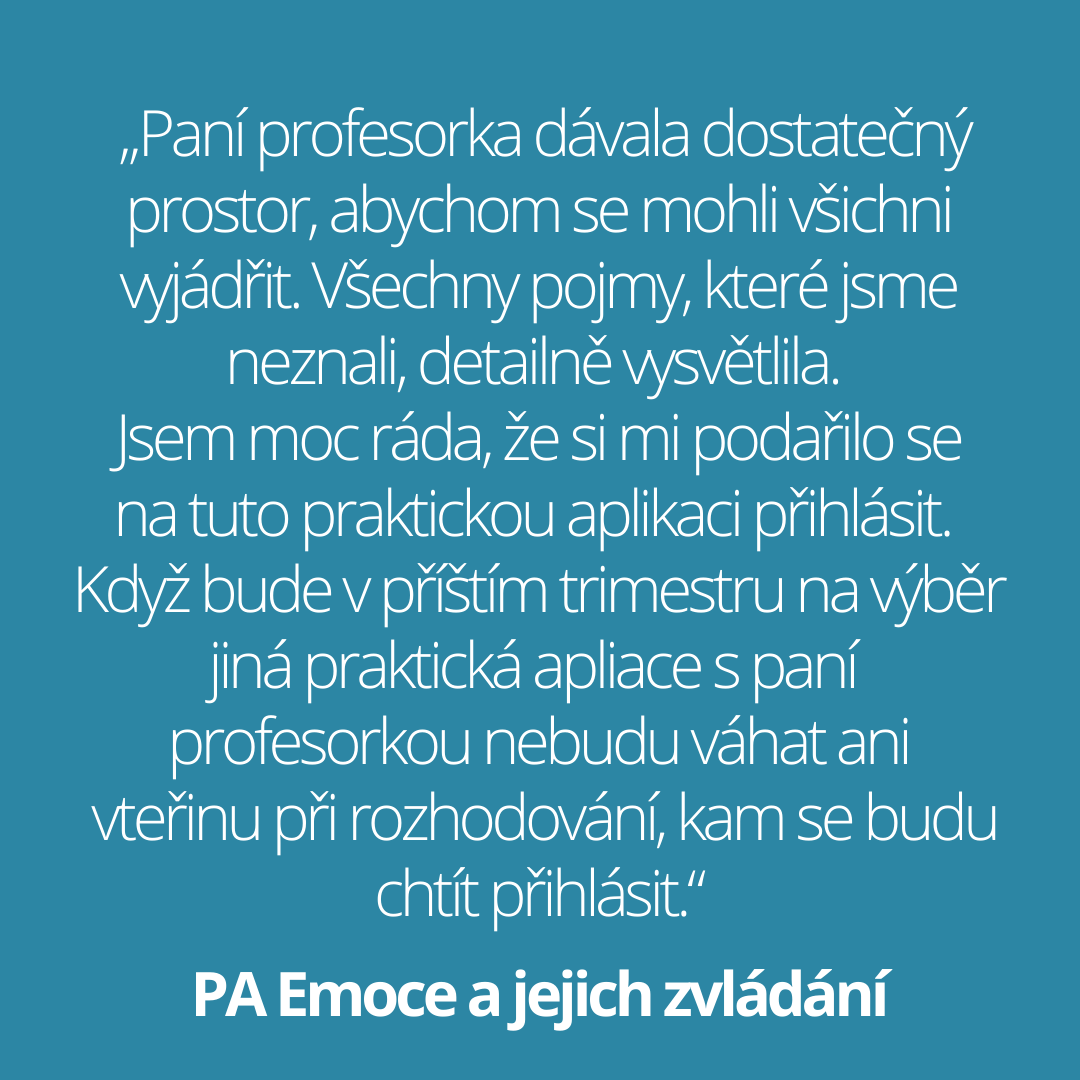 „Paní profesorka dávala dostatečný prostor, abychom se mohli všichni vyjádřit. Všechny pojmy, které jsme neznali, detailně vysvětlila.
Jsem moc ráda, že si mi podařilo se na tuto praktickou aplikaci přihlásit. Když bude v příštím trimestru na výběr jiná praktická apliace s paní profesorkou nebudu váhat ani vteřinu při rozhodování, kam se budu chtít přihlásit.“

PA Emoce a jejich zvládání